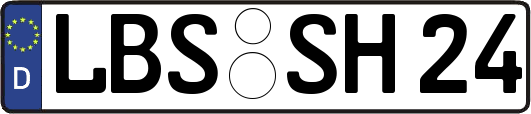 D
LBS SH 24